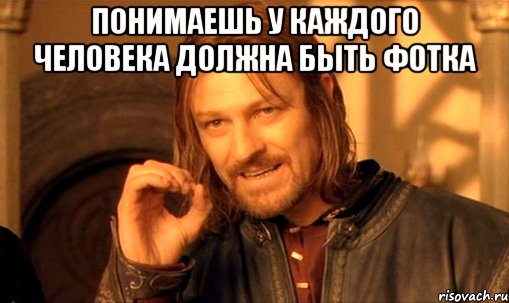 ПОНИМАЕШЬ У КАЖДОГО ЧЕЛОВЕКА ДОЛЖНА БЫТЬ ФОТКА

risovach.ru